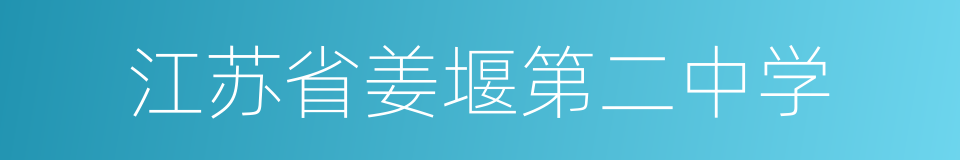 江苏省姜堰第二中学